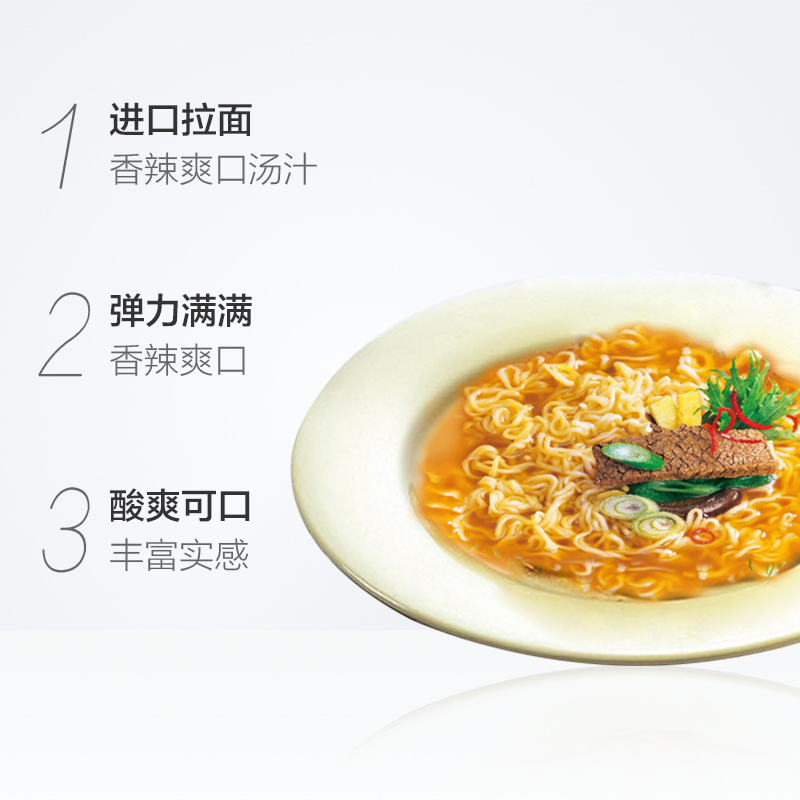 1 进口拉面
香辣爽口汤汁

2 弹力满满
香辣爽口

3 酸爽可口
丰富实感